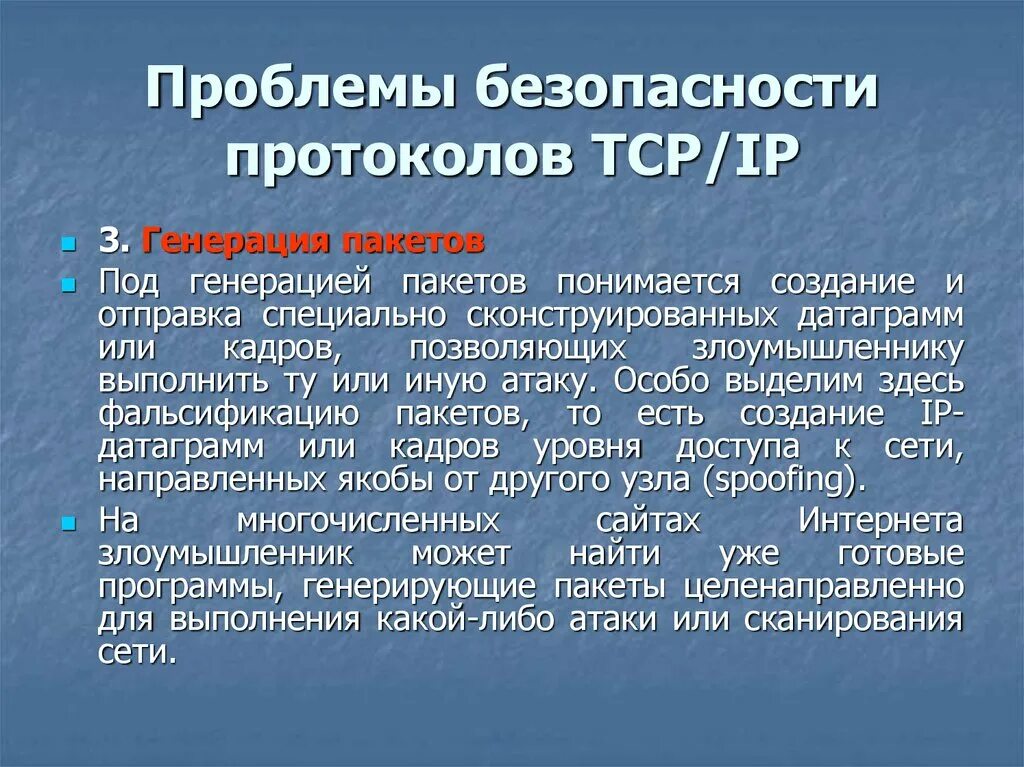 Проблемы безопасности протоколов TCP/IP

3. Генерация пакетов

Под генерацией пакетов понимается создание и отправка специально сконструированных датаграмм или кадров, позволяющих злоумышленнику выполнить ту или иную атаку. Особо выделим здесь фальсификацию пакетов, то есть создание IP-датаграмм или кадров уровня доступа к сети, направленных якобы от другого узла (spoofing).

На многочисленных сайтах Интернета злоумышленник может найти уже готовые программы, генерирующие пакеты целенаправленно для выполнения какой-либо атаки или сканирования сети.